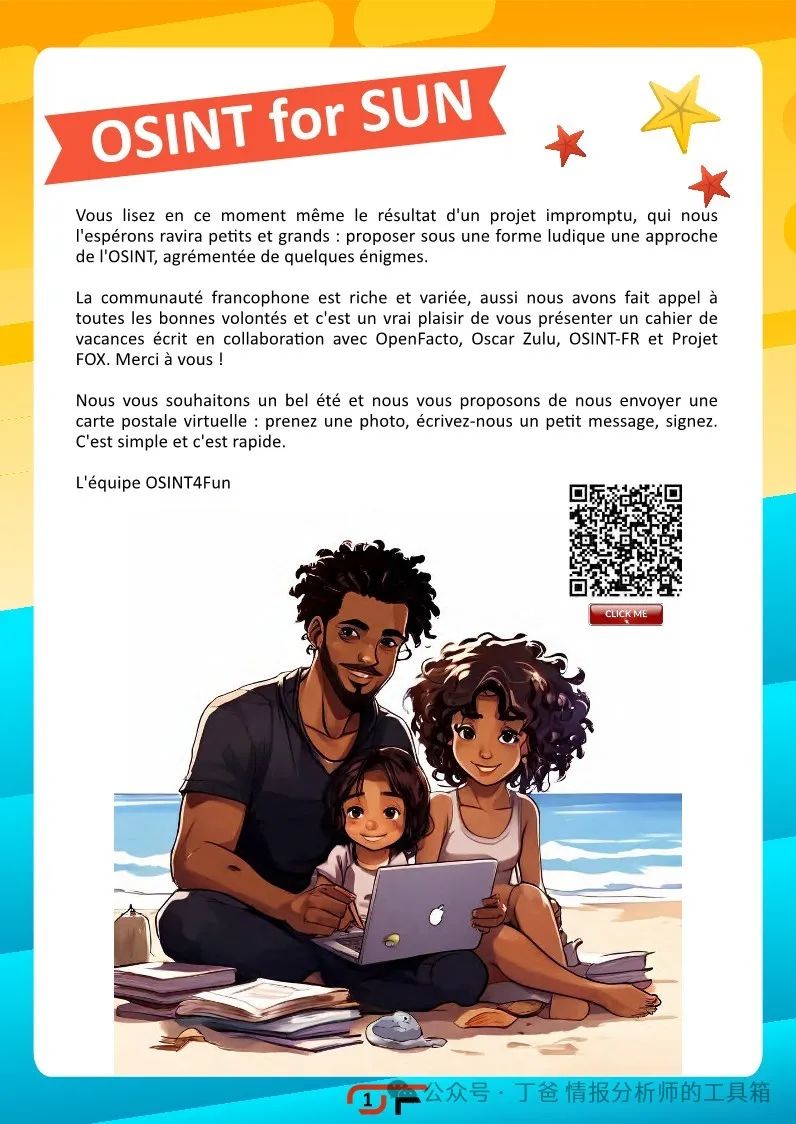 OSINT for SUN

Vous lisez en ce moment même le résultat d'un projet impromptu, qui nous l'espérons ravira petits et grands : proposer sous une forme ludique une approche de l'OSINT, agrémentée de quelques énigmes.

La communauté francophone est riche et variée, aussi nous avons fait appel à toutes les bonnes volontés et c'est un vrai plaisir de vous présenter un cahier de vacances écrit en collaboration avec OpenFacto, Oscar Zulu, OSINT-FR et Projet FOX. Merci à vous !

Nous vous souhaitons un bel été et nous vous proposons de nous envoyer une carte postale virtuelle : prenez une photo, écrivez-nous un petit message, signez. C'est simple et c'est rapide.

L'équipe OSINT4Fun

CLICK ME

1

公众号 · 丁爸 情报分析师的工具箱